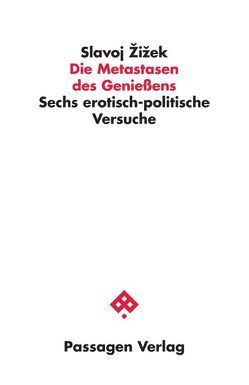 Slavoj Žižek
Die Metastasen des Genießens
Sechs erotisch-politische Versuche

Passagen Verlag